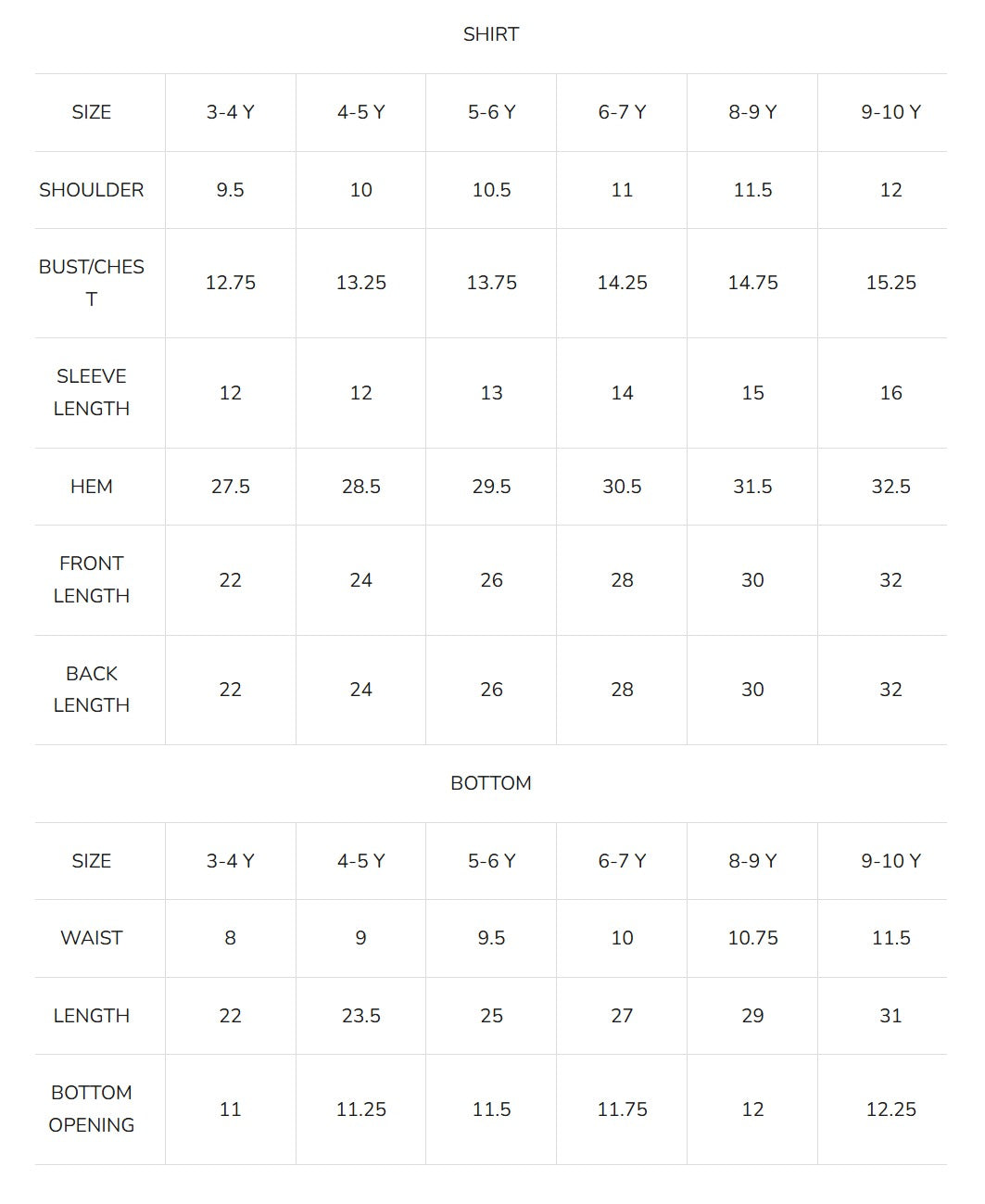 SHIRT

| SIZE | 3-4 Y | 4-5 Y | 5-6 Y | 6-7 Y | 8-9 Y | 9-10 Y |
|---|---|---|---|---|---|---|
| SHOULDER | 9.5 | 10 | 10.5 | 11 | 11.5 | 12 |
| BUST/CHEST | 12.75 | 13.25 | 13.75 | 14.25 | 14.75 | 15.25 |
| SLEEVE LENGTH | 12 | 12 | 13 | 14 | 15 | 16 |
| HEM | 27.5 | 28.5 | 29.5 | 30.5 | 31.5 | 32.5 |
| FRONT LENGTH | 22 | 24 | 26 | 28 | 30 | 32 |
| BACK LENGTH | 22 | 24 | 26 | 28 | 30 | 32 |

BOTTOM

| SIZE | 3-4 Y | 4-5 Y | 5-6 Y | 6-7 Y | 8-9 Y | 9-10 Y |
|---|---|---|---|---|---|---|
| WAIST | 8 | 9 | 9.5 | 10 | 10.75 | 11.5 |
| LENGTH | 22 | 23.5 | 25 | 27 | 29 | 31 |
| BOTTOM OPENING | 11 | 11.25 | 11.5 | 11.75 | 12 | 12.25 |